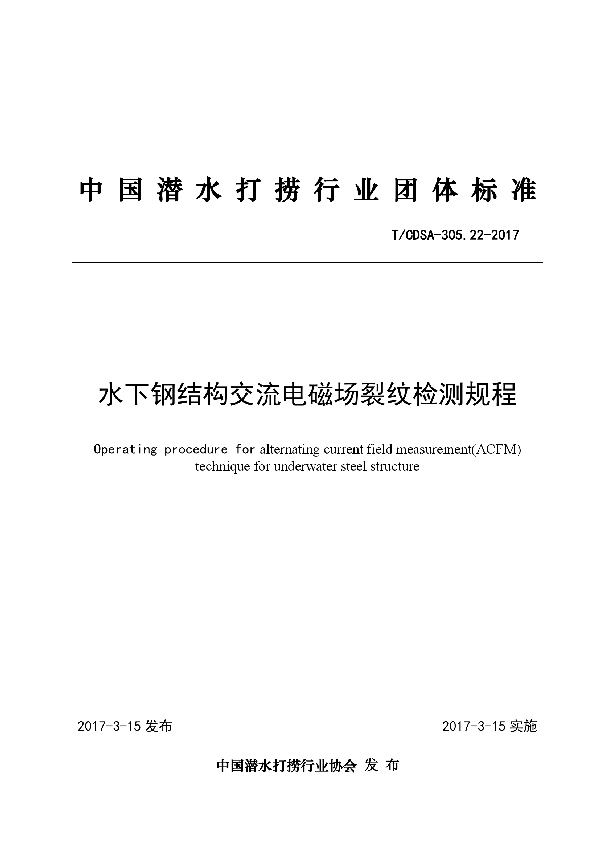 中国潜水打捞行业团体标准

T/CDSA-305.22-2017

水下钢结构交流电磁场裂纹检测规程

Operating procedure for alternating current field measurement(ACFM) technique for underwater steel structure

2017-3-15 发布

2017-3-15 实施

中国潜水打捞行业协会 发 布